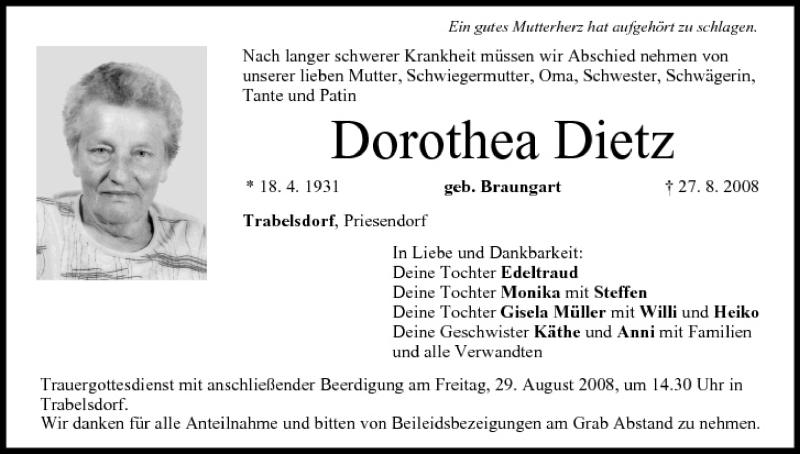 Ein gutes Mutterherz hat aufgehört zu schlagen.

Nach langer schwerer Krankheit müssen wir Abschied nehmen von unserer lieben Mutter, Schwiegermutter, Oma, Schwester, Schwägerin, Tante und Patin

Dorothea Dietz

* 18. 4. 1931 geb. Braungart † 27. 8. 2008

Trabelsdorf, Priesendorf

In Liebe und Dankbarkeit:
Deine Tochter Edeltraud
Deine Tochter Monika mit Steffen
Deine Tochter Gisela Müller mit Willi und Heiko
Deine Geschwister Käthe und Anni mit Familien und alle Verwandten

Trauergottesdienst mit anschließender Beerdigung am Freitag, 29. August 2008, um 14.30 Uhr in Trabelsdorf.
Wir danken für alle Anteilnahme und bitten von Beileidsbezeigungen am Grab Abstand zu nehmen.